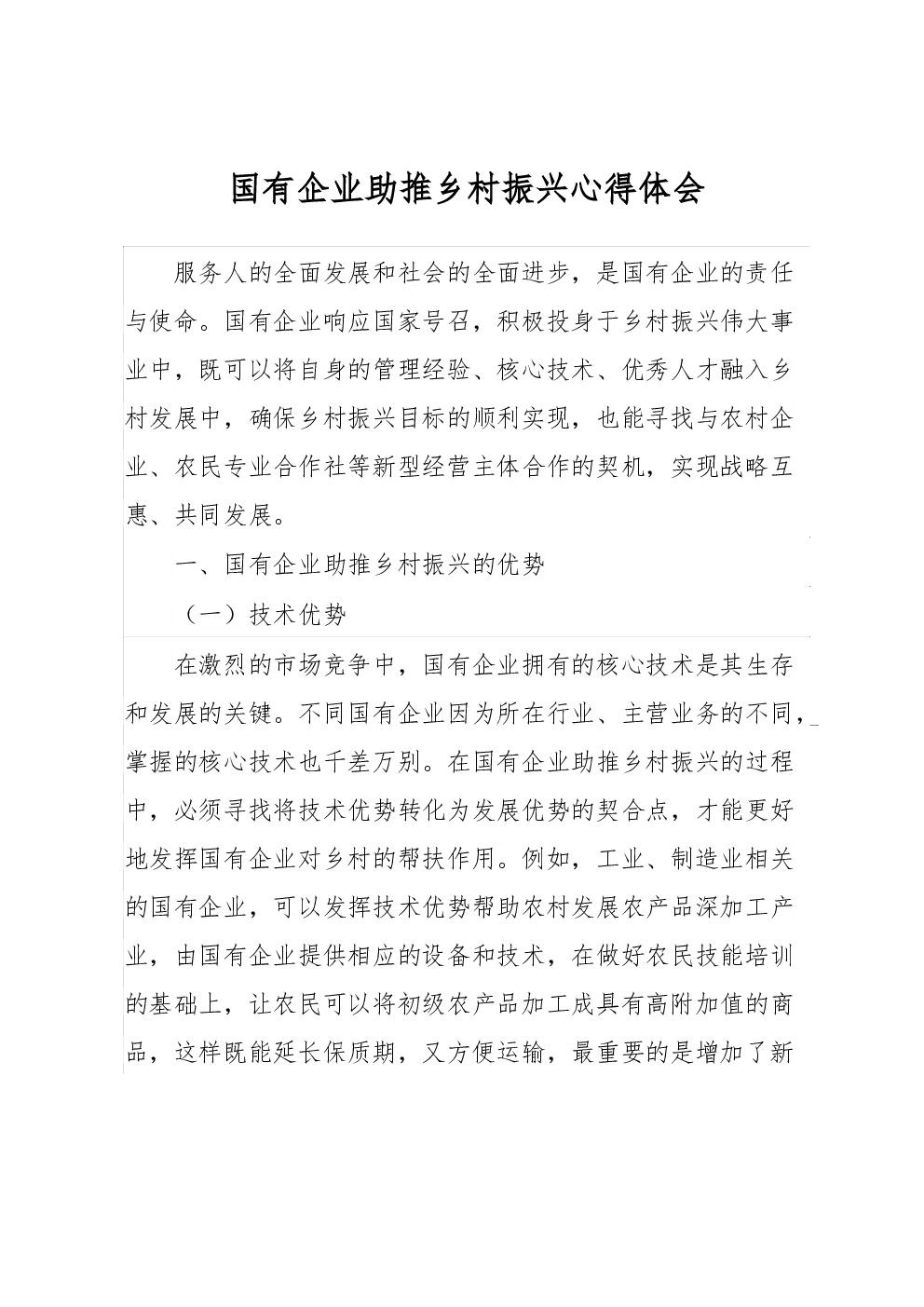 国有企业助推乡村振兴心得体会

服务人的全面发展和社会的全面进步，是国有企业的责任与使命。国有企业响应国家号召，积极投身于乡村振兴伟大事业中，既可以将自身的管理经验、核心技术、优秀人才融入乡村发展中，确保乡村振兴目标的顺利实现，也能寻找与农村企业、农民专业合作社等新型经营主体合作的契机，实现战略互惠、共同发展。

一、国有企业助推乡村振兴的优势

（一）技术优势

在激烈的市场竞争中，国有企业拥有的核心技术是其生存和发展的关键。不同国有企业因为所在行业、主营业务的不同，掌握的核心技术也千差万别。在国有企业助推乡村振兴的过程中，必须寻找将技术优势转化为发展优势的契合点，才能更好地发挥国有企业对乡村的帮扶作用。例如，工业、制造业相关的国有企业，可以发挥技术优势帮助农村发展农产品深加工产业，由国有企业提供相应的设备和技术，在做好农民技能培训的基础上，让农民可以将初级农产品加工成具有高附加值的商品，这样既能延长保质期，又方便运输，最重要的是增加了新